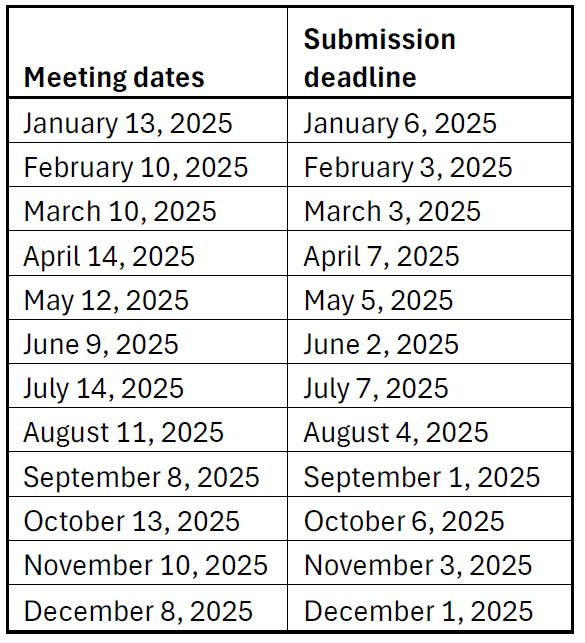 | Meeting dates | Submission deadline |
|---|---|
| January 13, 2025 | January 6, 2025 |
| February 10, 2025 | February 3, 2025 |
| March 10, 2025 | March 3, 2025 |
| April 14, 2025 | April 7, 2025 |
| May 12, 2025 | May 5, 2025 |
| June 9, 2025 | June 2, 2025 |
| July 14, 2025 | July 7, 2025 |
| August 11, 2025 | August 4, 2025 |
| September 8, 2025 | September 1, 2025 |
| October 13, 2025 | October 6, 2025 |
| November 10, 2025 | November 3, 2025 |
| December 8, 2025 | December 1, 2025 |